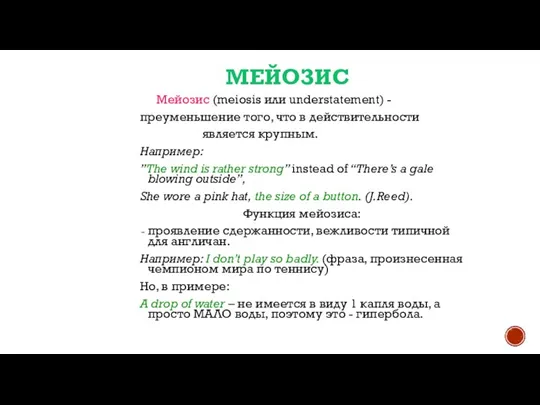 МЕЙОЗИС

Мейозис (meiosis или understatement) - преуменьшение того, что в действительности является крупным.

Например:

"The wind is rather strong" instead of "There's a gale blowing outside",

She wore a pink hat, the size of a button. (J.Reed).

Функция мейозиса:

- проявление сдержанности, вежливости типичной для англичан.

Например: I don't play so badly. (фраза, произнесенная чемпионом мира по теннису)

Но, в примере:

A drop of water – не имеется в виду 1 капля воды, а просто МАЛО воды, поэтому это - гипербола.